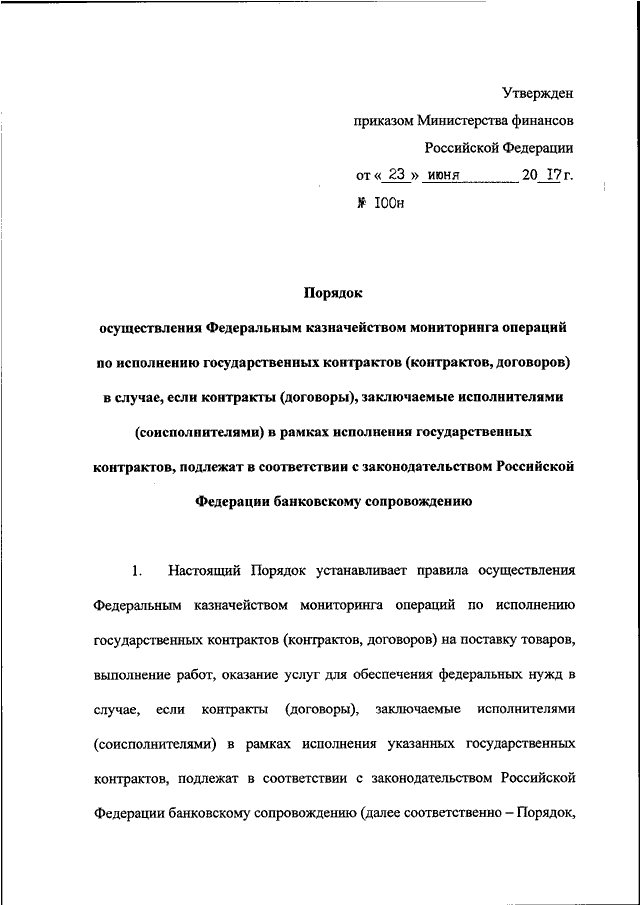 Утвержден
приказом Министерства финансов
Российской Федерации
от « 23 » июня 20 17 г.
№ 100н

Порядок
осуществления Федеральным казначейством мониторинга операций по исполнению государственных контрактов (контрактов, договоров) в случае, если контракты (договоры), заключаемые исполнителями (соисполнителями) в рамках исполнения государственных контрактов, подлежат в соответствии с законодательством Российской Федерации банковскому сопровождению

1. Настоящий Порядок устанавливает правила осуществления Федеральным казначейством мониторинга операций по исполнению государственных контрактов (контрактов, договоров) на поставку товаров, выполнение работ, оказание услуг для обеспечения федеральных нужд в случае, если контракты (договоры), заключаемые исполнителями (соисполнителями) в рамках исполнения указанных государственных контрактов, подлежат в соответствии с законодательством Российской Федерации банковскому сопровождению (далее соответственно – Порядок,